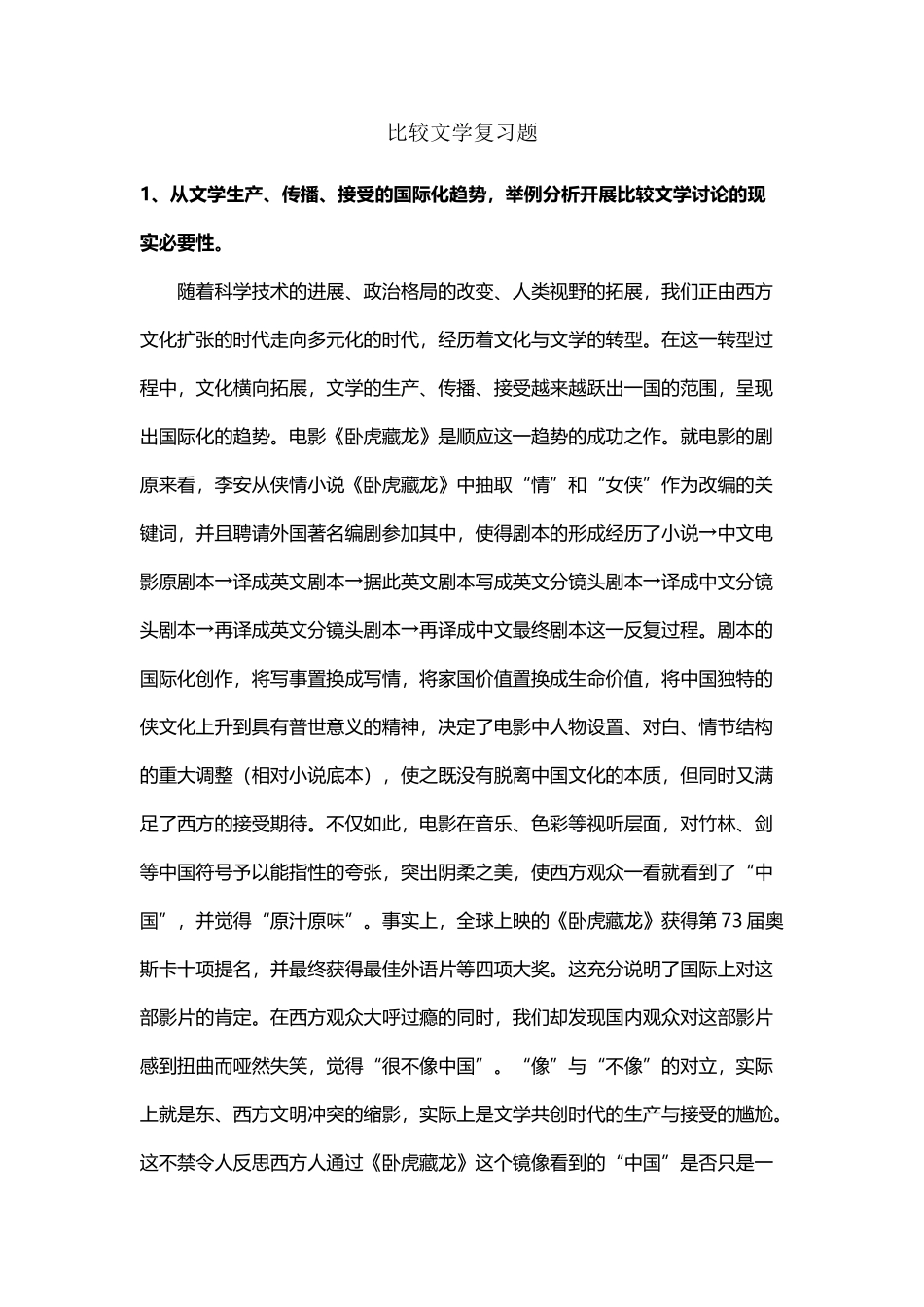 比较文学复习题

1、从文学生产、传播、接受的国际化趋势，举例分析开展比较文学讨论的现实必要性。

随着科学技术的进展、政治格局的改变、人类视野的拓展，我们正由西方文化扩张的时代走向多元化的时代，经历着文化与文学的转型。在这一转型过程中，文化横向拓展，文学的生产、传播、接受越来越跃出一国的范围，呈现出国际化的趋势。电影《卧虎藏龙》是顺应这一趋势的成功之作。就电影的剧原来看，李安从侠情小说《卧虎藏龙》中抽取“情”和“女侠”作为改编的关键词，并且聘请外国著名编剧参加其中，使得剧本的形成经历了小说→中文电影原剧本→译成英文剧本→据此英文剧本写成英文分镜头剧本→译成中文分镜头剧本→再译成英文分镜头剧本→再译成中文最终剧本这一反复过程。剧本的国际化创作，将写事置换成写情，将家国价值置换成生命价值，将中国独特的侠文化上升到具有普世意义的精神，决定了电影中人物设置、对白、情节结构的重大调整（相对小说底本），使之既没有脱离中国文化的本质，但同时又满足了西方的接受期待。不仅如此，电影在音乐、色彩等视听层面，对竹林、剑等中国符号予以能指性的夸张，突出阴柔之美，使西方观众一看就看到了“中国”，并觉得“原汁原味”。事实上，全球上映的《卧虎藏龙》获得第73届奥斯卡十项提名，并最终获得最佳外语片等四项大奖。这充分说明了国际上对这部影片的肯定。在西方观众大呼过瘾的同时，我们却发现国内观众对这部影片感到扭曲而哑然失笑，觉得“很不像中国”。“像”与“不像”的对立，实际上就是东、西方文明冲突的缩影，实际上是文学共创时代的生产与接受的尴尬。这不禁令人反思西方人通过《卧虎藏龙》这个镜像看到的“中国”是否只是一